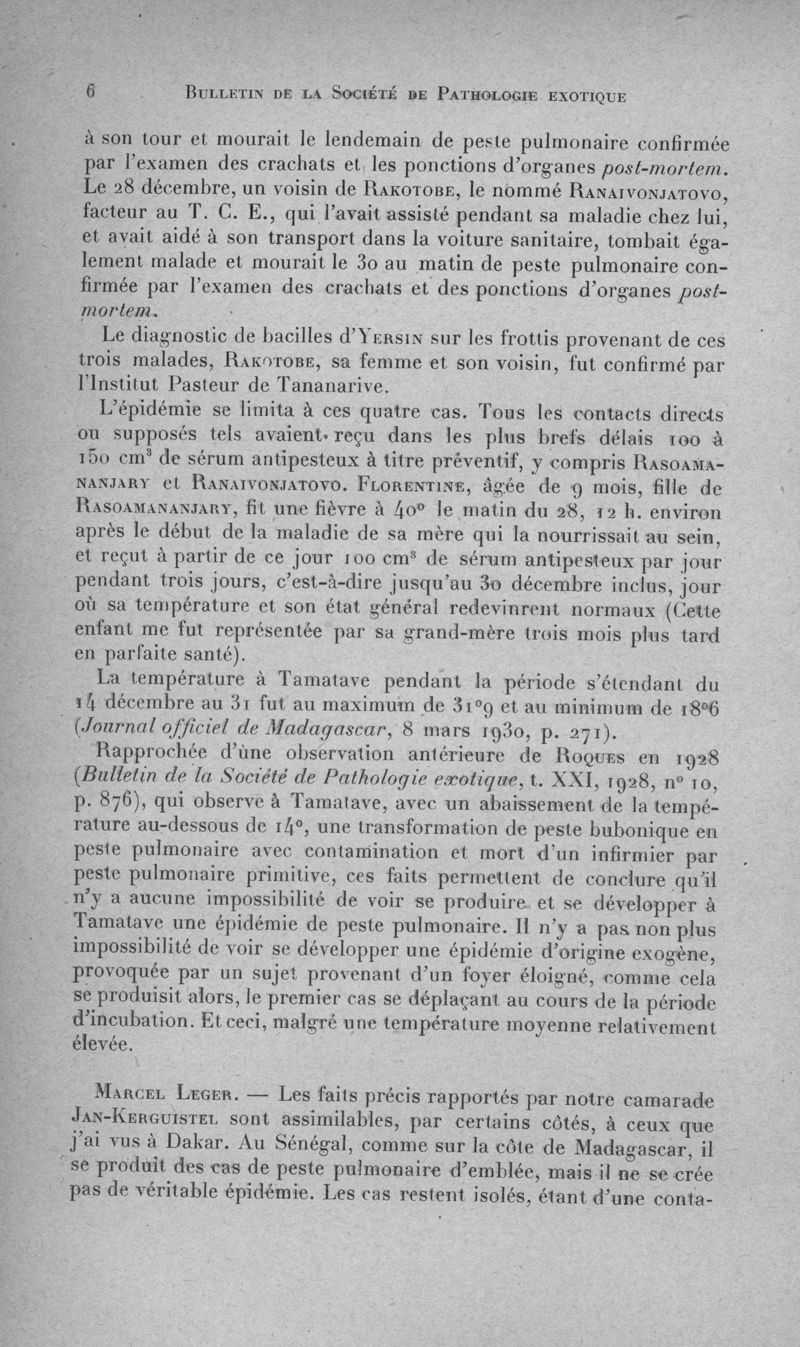 6 Bulletin de la Société de Pathologie exotique

à son tour et mourait le lendemain de peste pulmonaire confirmée par l'examen des crachats et les ponctions d'organes post-mortem. Le 28 décembre, un voisin de Rakotobe, le nommé Ranaivonjatovo, facteur au T. C. E., qui l'avait assisté pendant sa maladie chez lui, et avait aidé à son transport dans la voiture sanitaire, tombait également malade et mourait le 30 au matin de peste pulmonaire confirmée par l'examen des crachats et des ponctions d'organes post-mortem.

Le diagnostic de bacilles d'Yersin sur les frottis provenant de ces trois malades, Rakotobe, sa femme et son voisin, fut confirmé par l'Institut Pasteur de Tananarive.

L'épidémie se limita à ces quatre cas. Tous les contacts directs ou supposés tels avaient reçu dans les plus brefs délais 100 à 150 cm$^3$ de sérum antipesteux à titre préventif, y compris Rasoamananjary et Ranaivonjatovo. Florentine, âgée de 9 mois, fille de Rasoamananjary, fit une fièvre à 40° le matin du 28, 12 h. environ après le début de la maladie de sa mère qui la nourrissait au sein, et reçut à partir de ce jour 100 cm$^3$ de sérum antipesteux par jour pendant trois jours, c'est-à-dire jusqu'au 30 décembre inclus, jour où sa température et son état général redevinrent normaux (Cette enfant me fut représentée par sa grand-mère trois mois plus tard en parfaite santé).

La température à Tamatave pendant la période s'étendant du 14 décembre au 31 fut au maximum de 31°9 et au minimum de 18°6 (Journal officiel de Madagascar, 8 mars 1930, p. 271).

Rapprochée d'une observation antérieure de Roques en 1928 (Bulletin de la Société de Pathologie exotique, t. XXI, 1928, n° 10, p. 876), qui observe à Tamatave, avec un abaissement de la température au-dessous de 14°, une transformation de peste bubonique en peste pulmonaire avec contamination et mort d'un infirmier par peste pulmonaire primitive, ces faits permettent de conclure qu'il n'y a aucune impossibilité de voir se produire et se développer à Tamatave une épidémie de peste pulmonaire. Il n'y a pas non plus impossibilité de voir se développer une épidémie d'origine exogène, provoquée par un sujet provenant d'un foyer éloigné, comme cela se produisit alors, le premier cas se déplaçant au cours de la période d'incubation. Et ceci, malgré une température moyenne relativement élevée.

Marcel Leger. — Les faits précis rapportés par notre camarade Jan-Kerguistel sont assimilables, par certains côtés, à ceux que j'ai vus à Dakar. Au Sénégal, comme sur la côte de Madagascar, il se produit des cas de peste pulmonaire d'emblée, mais il ne se crée pas de véritable épidémie. Les cas restent isolés, étant d'une conta-